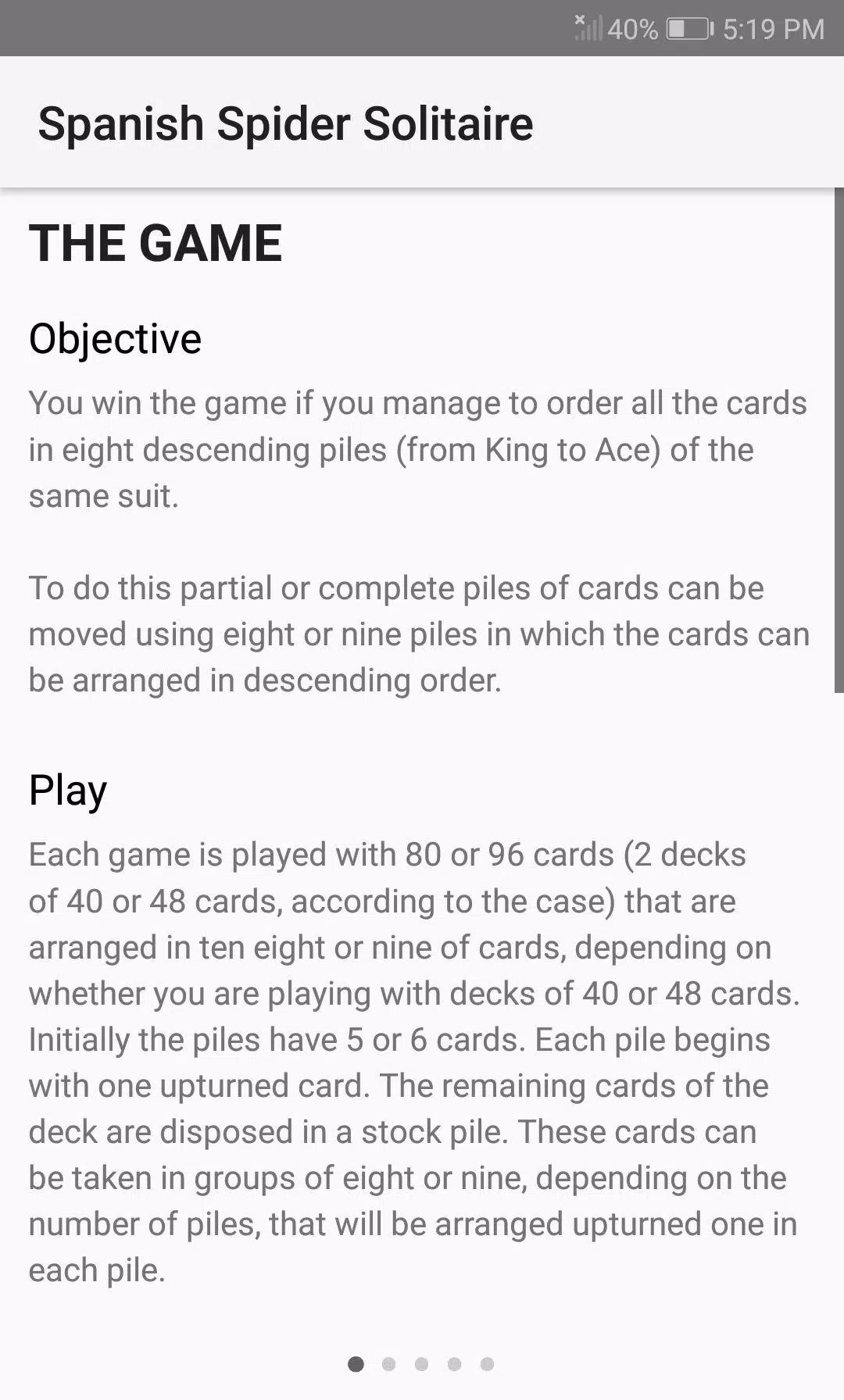 40% 5:19 PM

Spanish Spider Solitaire

THE GAME

Objective

You win the game if you manage to order all the cards in eight descending piles (from King to Ace) of the same suit.

To do this partial or complete piles of cards can be moved using eight or nine piles in which the cards can be arranged in descending order.

Play

Each game is played with 80 or 96 cards (2 decks of 40 or 48 cards, according to the case) that are arranged in ten eight or nine of cards, depending on whether you are playing with decks of 40 or 48 cards. Initially the piles have 5 or 6 cards. Each pile begins with one upturned card. The remaining cards of the deck are disposed in a stock pile. These cards can be taken in groups of eight or nine, depending on the number of piles, that will be arranged upturned one in each pile.